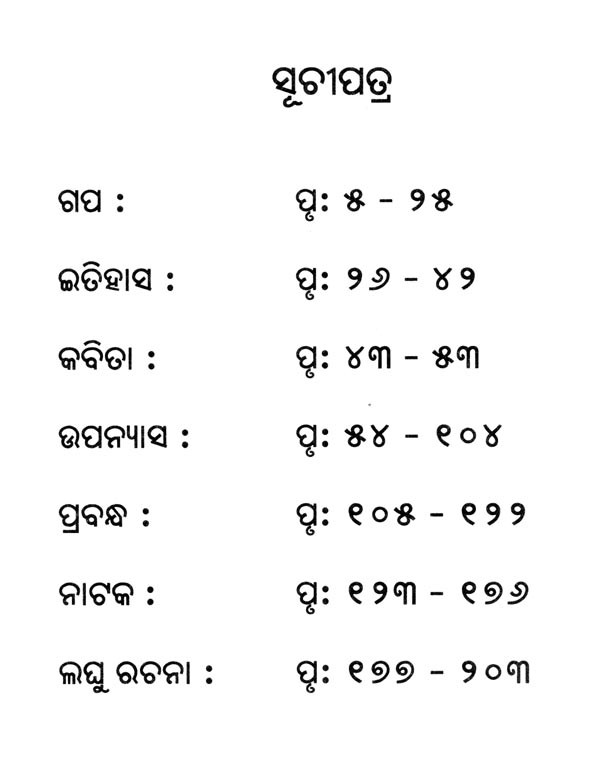 ସୂଚୀପତ୍ର

ଗପ : ପୃ: ୫ - ୨୫

ଇତିହାସ : ପୃ: ୨୬ - ୪୨

କବିତା : ପୃ: ୪୩ - ୫୩

ଉପନ୍ୟାସ : ପୃ: ୫୪ - ୧୦୪

ପ୍ରବନ୍ଧ : ପୃ: ୧୦୫ - ୧୨୨

ନାଟକ : ପୃ: ୧୨୩ - ୧୭୬

ଲଘୁ ରଚନା : ପୃ: ୧୭୭ - ୨୦୩